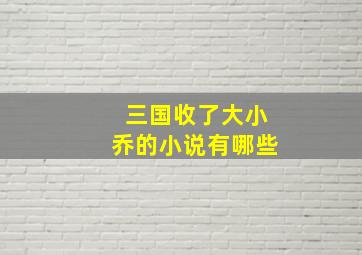 三国收了大小乔的小说有哪些